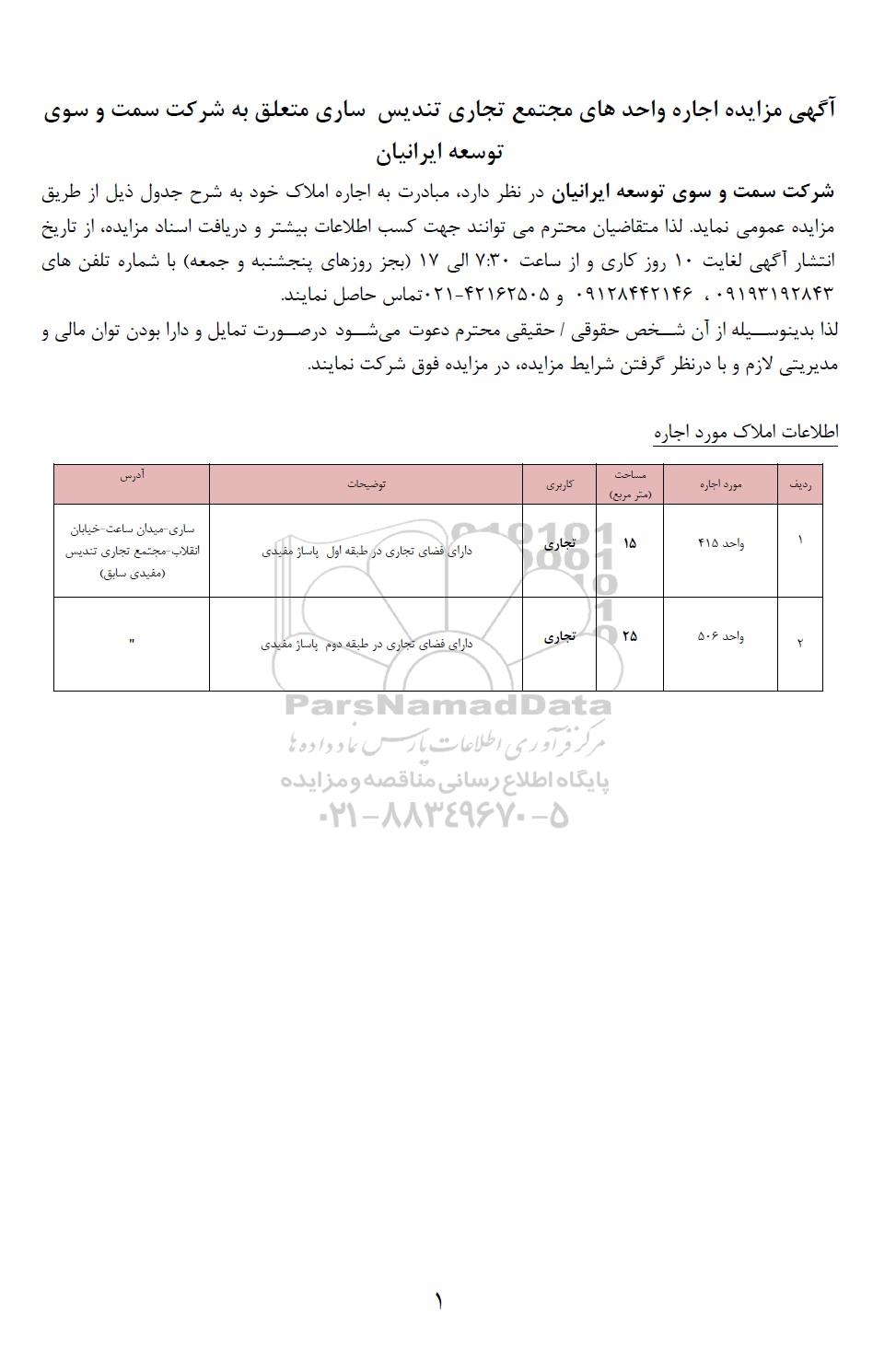 آگهی مزایده اجاره واحد های مجتمع تجاری تندیس ساری متعلق به شرکت سمت و سوی توسعه ایرانیان

شرکت سمت و سوی توسعه ایرانیان در نظر دارد، مبادرت به اجاره املاک خود به شرح جدول ذیل از طریق مزایده عمومی نماید. لذا متقاضیان محترم می توانند جهت کسب اطلاعات بیشتر و دریافت اسناد مزایده، از تاریخ انتشار آگهی لغایت ۱۰ روز کاری و از ساعت ۷:۳۰ الی ۱۷ (بجز روزهای پنجشنبه و جمعه) با شماره تلفن های ۰۹۱۹۳۱۹۲۸۴۳ ، ۰۹۱۲۸۴۴۲۱۴۶ و ۰۲۱-۴۲۱۶۲۵۰۵تماس حاصل نمایند.
لذا بدینوسیله از آن شخص حقوقی / حقیقی محترم دعوت می‌شود درصورت تمایل و دارا بودن توان مالی و مدیریتی لازم و با درنظر گرفتن شرایط مزایده، در مزایده فوق شرکت نمایند.

اطلاعات املاک مورد اجاره

| ردیف | مورد اجاره | مساحت (متر مربع) | کاربری | توضیحات | آدرس |
|---|---|---|---|---|---|
| ۱ | واحد ۴۱۵ | ۱۵ | تجاری | دارای فضای تجاری در طبقه اول پاساژ مفیدی | ساری-میدان ساعت-خیابان انقلاب-مجتمع تجاری تندیس (مفیدی سابق) |
| ۲ | واحد ۵۰۶ | ۲۵ | تجاری | دارای فضای تجاری در طبقه دوم پاساژ مفیدی | " |

ParsNamadData
مرکز فرآوری اطلاعات پارس نماد داده ها
پایگاه اطلاع رسانی مناقصه و مزایده
۰۲۱-۸۸۳۴۹۶۷۰-۵

۱